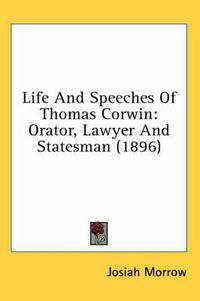 Life And Speeches Of Thomas Corwin: Orator, Lawyer And Statesman (1896)

Josiah Morrow